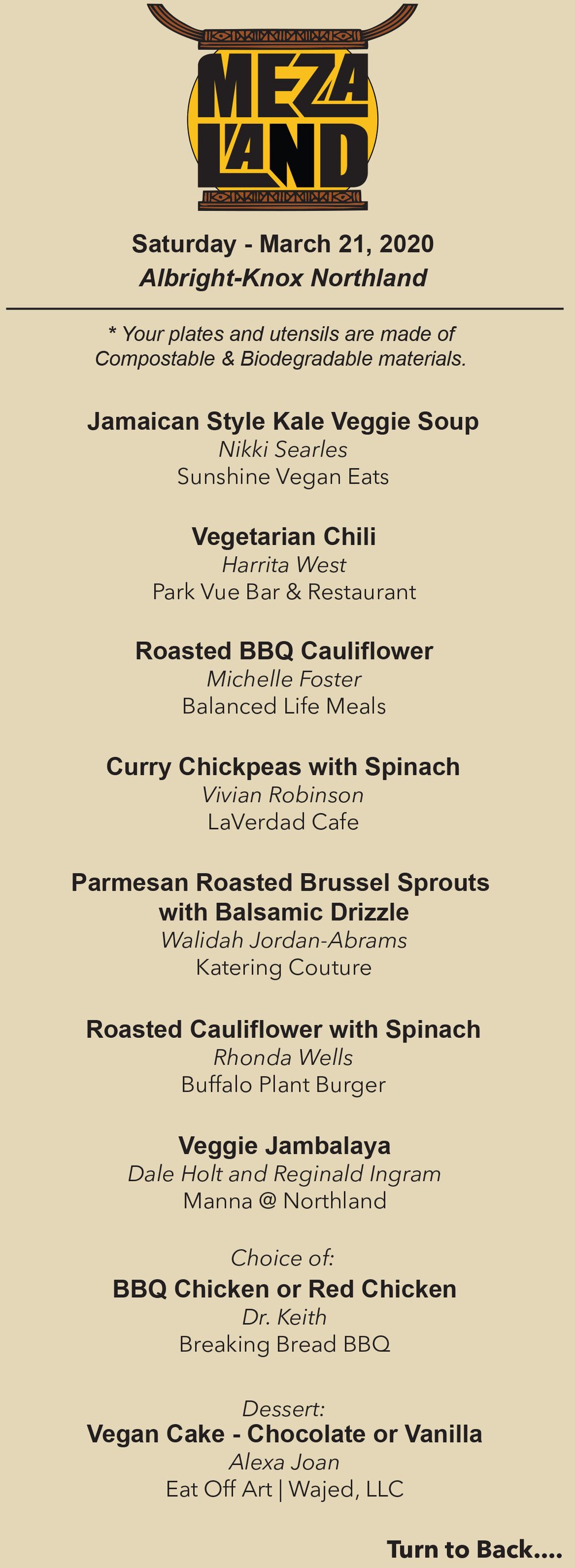 MEZA LAND

Saturday - March 21, 2020
Albright-Knox Northland

* Your plates and utensils are made of Compostable & Biodegradable materials.

Jamaican Style Kale Veggie Soup
Nikki Searles
Sunshine Vegan Eats

Vegetarian Chili
Harrita West
Park Vue Bar & Restaurant

Roasted BBQ Cauliflower
Michelle Foster
Balanced Life Meals

Curry Chickpeas with Spinach
Vivian Robinson
LaVerdad Cafe

Parmesan Roasted Brussel Sprouts with Balsamic Drizzle
Walidah Jordan-Abrams
Katering Couture

Roasted Cauliflower with Spinach
Rhonda Wells
Buffalo Plant Burger

Veggie Jambalaya
Dale Holt and Reginald Ingram
Manna @ Northland

Choice of:
BBQ Chicken or Red Chicken
Dr. Keith
Breaking Bread BBQ

Dessert:
Vegan Cake - Chocolate or Vanilla
Alexa Joan
Eat Off Art | Wajed, LLC

Turn to Back....